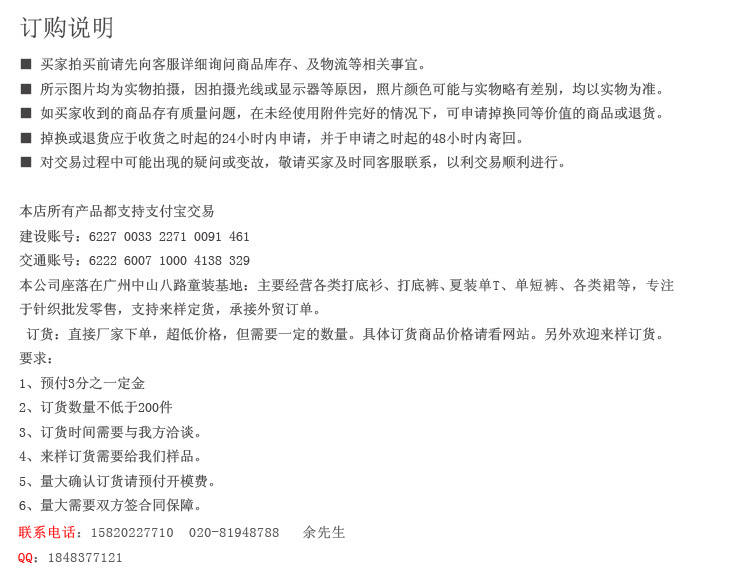 订购说明

■ 买家拍买前请先向客服详细询问商品库存、及物流等相关事宜。

■ 所示图片均为实物拍摄，因拍摄光线或显示器等原因，照片颜色可能与实物略有差别，均以实物为准。

■ 如买家收到的商品存有质量问题，在未经使用附件完好的情况下，可申请掉换同等价值的商品或退货。

■ 掉换或退货应于收货之时起的24小时内申请，并于申请之时起的48小时内寄回。

■ 对交易过程中可能出现的疑问或变故，敬请买家及时同客服联系，以利交易顺利进行。

本店所有产品都支持支付宝交易
建设账号：6227 0033 2271 0091 461
交通账号：6222 6007 1000 4138 329
本公司座落在广州中山八路童装基地：主要经营各类打底衫、打底裤、夏装单T、单短裤、各类裙等，专注于针织批发零售，支持来样定货，承接外贸订单。
订货：直接厂家下单，超低价格，但需要一定的数量。具体订货商品价格请看网站。另外欢迎来样订货。
要求：
1、预付3分之一定金
2、订货数量不低于200件
3、订货时间需要与我方洽谈。
4、来样订货需要给我们样品。
5、量大确认订货请预付开模费。
6、量大需要双方签合同保障。
联系电话：15820227710 020-81948788 余先生
QQ：1848377121